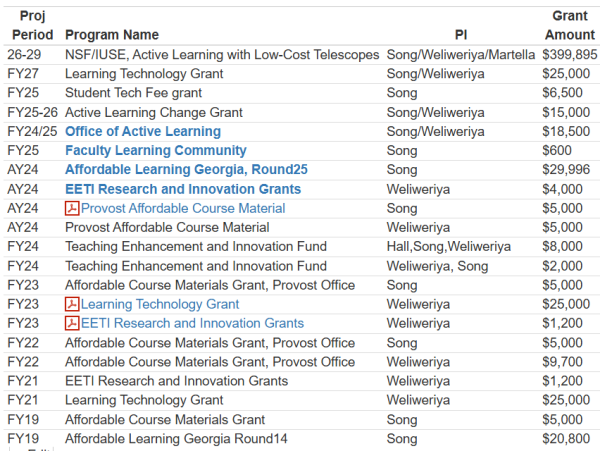 | Proj Period | Program Name | PI | Grant Amount |
|---|---|---|---|
| 26-29 | NSF/IUSE, Active Learning with Low-Cost Telescopes | Song/Weliweriya/Martella | $399,895 |
| FY27 | Learning Technology Grant | Song/Weliweriya | $25,000 |
| FY25 | Student Tech Fee grant | Song | $6,500 |
| FY25-26 | Active Learning Change Grant | Song/Weliweriya | $15,000 |
| FY24/25 | Office of Active Learning | Song/Weliweriya | $18,500 |
| FY25 | Faculty Learning Community | Song | $600 |
| AY24 | Affordable Learning Georgia, Round25 | Song | $29,996 |
| AY24 | EETI Research and Innovation Grants | Weliweriya | $4,000 |
| AY24 | Provost Affordable Course Material | Song | $5,000 |
| AY24 | Provost Affordable Course Material | Weliweriya | $5,000 |
| FY24 | Teaching Enhancement and Innovation Fund | Hall,Song,Weliweriya | $8,000 |
| FY24 | Teaching Enhancement and Innovation Fund | Weliweriya, Song | $2,000 |
| FY23 | Affordable Course Materials Grant, Provost Office | Song | $5,000 |
| FY23 | Learning Technology Grant | Weliweriya | $25,000 |
| FY23 | EETI Research and Innovation Grants | Weliweriya | $1,200 |
| FY22 | Affordable Course Materials Grant, Provost Office | Song | $5,000 |
| FY22 | Affordable Course Materials Grant, Provost Office | Weliweriya | $9,700 |
| FY21 | EETI Research and Innovation Grants | Weliweriya | $1,200 |
| FY21 | Learning Technology Grant | Weliweriya | $25,000 |
| FY19 | Affordable Course Materials Grant | Song | $5,000 |
| FY19 | Affordable Learning Georgia Round14 | Song | $20,800 |